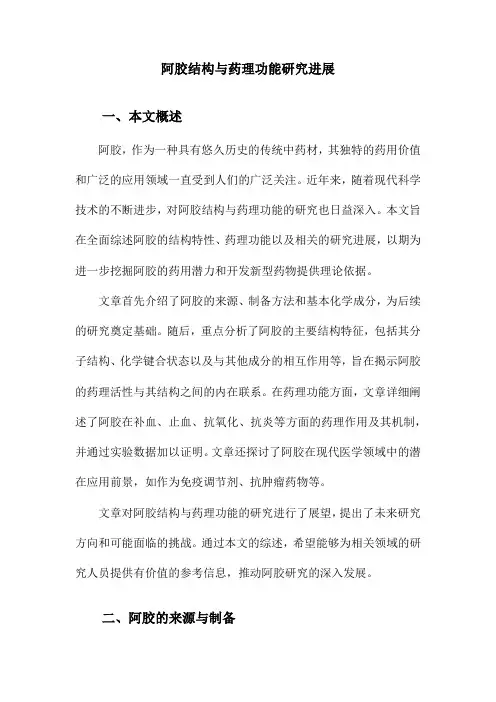 阿胶结构与药理功能研究进展

一、本文概述

阿胶，作为一种具有悠久历史的传统中药材，其独特的药用价值和广泛的应用领域一直受到人们的广泛关注。近年来，随着现代科学技术的不断进步，对阿胶结构与药理功能的研究也日益深入。本文旨在全面综述阿胶的结构特性、药理功能以及相关的研究进展，以期为进一步挖掘阿胶的药用潜力和开发新型药物提供理论依据。

文章首先介绍了阿胶的来源、制备方法和基本化学成分，为后续的研究奠定基础。随后，重点分析了阿胶的主要结构特征，包括其分子结构、化学键合状态以及与其他成分的相互作用等，旨在揭示阿胶的药理活性与其结构之间的内在联系。在药理功能方面，文章详细阐述了阿胶在补血、止血、抗氧化、抗炎等方面的药理作用及其机制，并通过实验数据加以证明。文章还探讨了阿胶在现代医学领域中的潜在应用前景，如作为免疫调节剂、抗肿瘤药物等。

文章对阿胶结构与药理功能的研究进行了展望，提出了未来研究方向和可能面临的挑战。通过本文的综述，希望能够为相关领域的研究人员提供有价值的参考信息，推动阿胶研究的深入发展。

二、阿胶的来源与制备